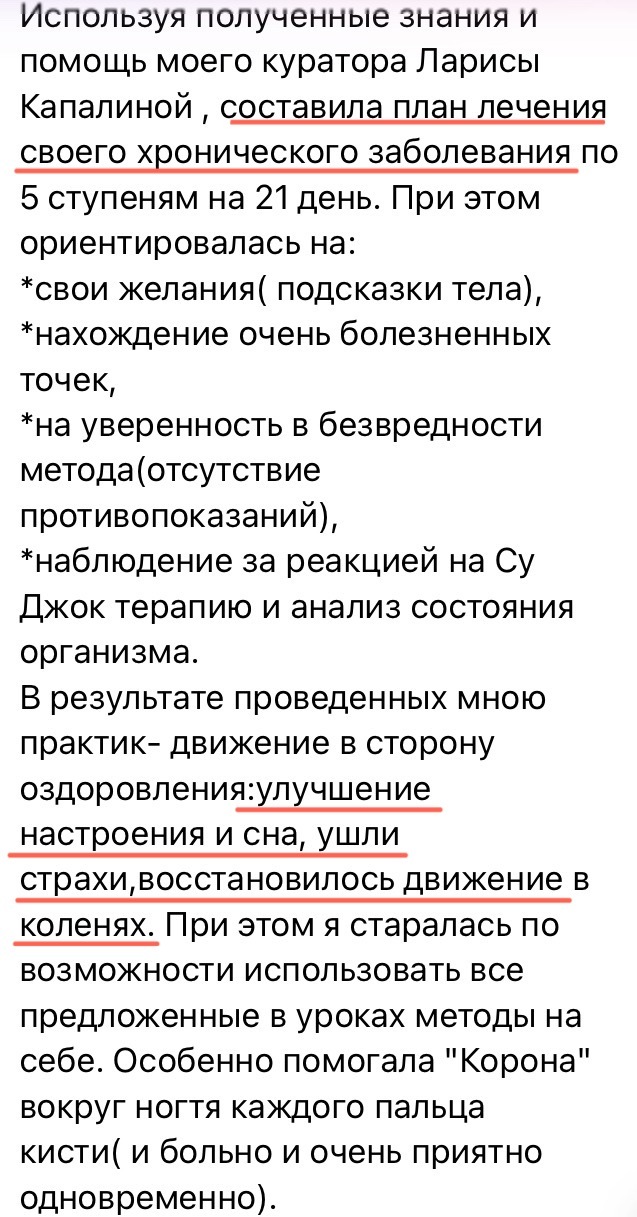 Используя полученные знания и помощь моего куратора Ларисы Капалиной , составила план лечения своего хронического заболевания по 5 ступеням на 21 день. При этом ориентировалась на:
*свои желания( подсказки тела),
*нахождение очень болезненных точек,
*на уверенность в безвредности метода(отсутствие противопоказаний),
*наблюдение за реакцией на Су Джок терапию и анализ состояния организма.
В результате проведенных мною практик- движение в сторону оздоровления:улучшение настроения и сна, ушли страхи,восстановилось движение в коленях. При этом я старалась по возможности использовать все предложенные в уроках методы на себе. Особенно помогала "Корона" вокруг ногтя каждого пальца кисти( и больно и очень приятно одновременно).